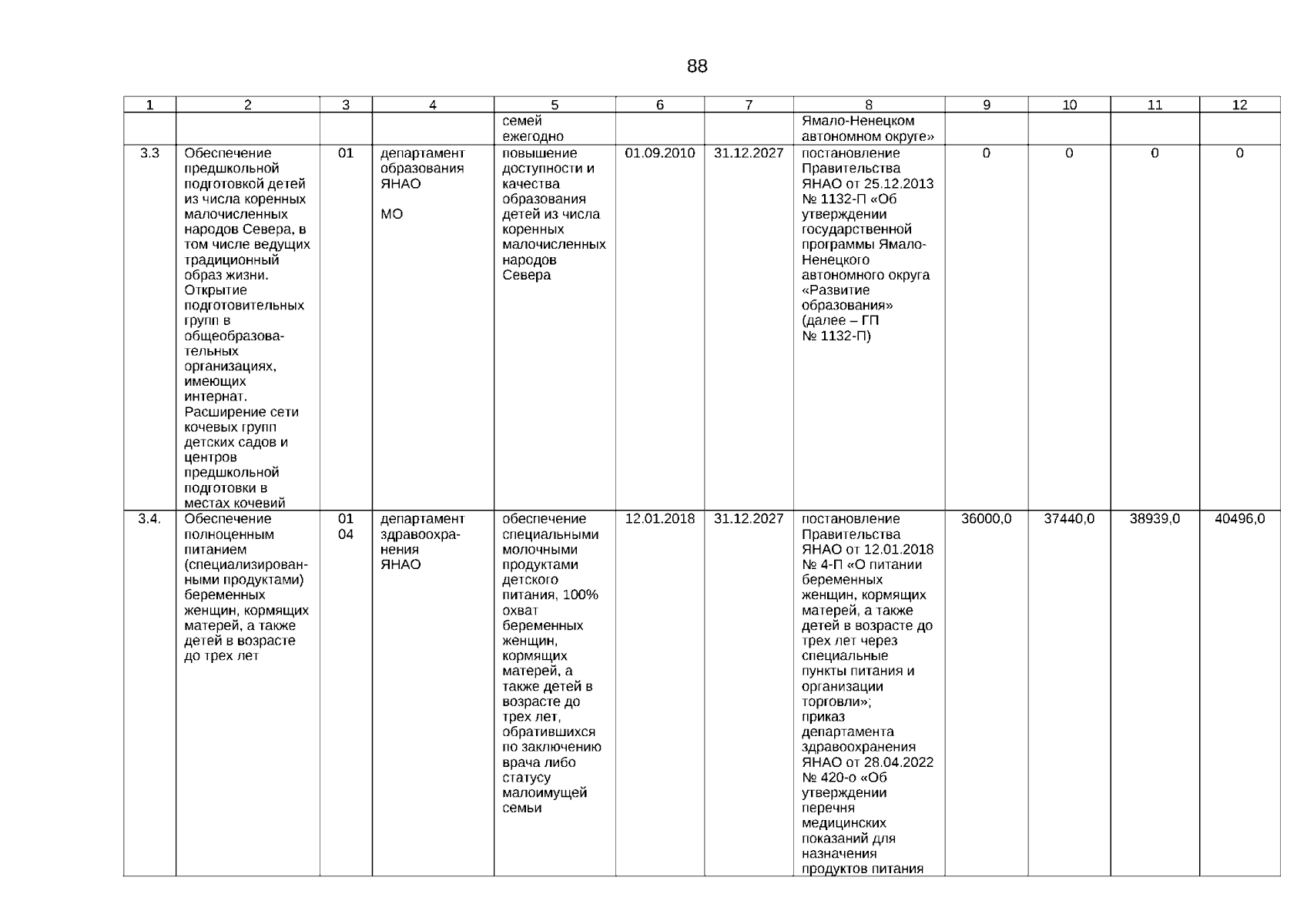 88

| 1 | 2 | 3 | 4 | 5 | 6 | 7 | 8 | 9 | 10 | 11 | 12 |
|---|---|---|---|---|---|---|---|---|---|---|---|
| | | | | семей ежегодно | | | Ямало-Ненецком автономном округе» | | | | |
| 3.3 | Обеспечение предшкольной подготовкой детей из числа коренных малочисленных народов Севера, в том числе ведущих традиционный образ жизни. Открытие подготовительных групп в общеобразовательных организациях, имеющих интернат. Расширение сети кочевых групп детских садов и центров предшкольной подготовки в местах кочевий | 01 | департамент образования ЯНАО МО | повышение доступности и качества образования детей из числа коренных малочисленных народов Севера | 01.09.2010 | 31.12.2027 | постановление Правительства ЯНАО от 25.12.2013 № 1132-П «Об утверждении государственной программы Ямало-Ненецкого автономного округа «Развитие образования» (далее – ГП № 1132-П) | 0 | 0 | 0 | 0 |
| 3.4. | Обеспечение полноценным питанием (специализированными продуктами) беременных женщин, кормящих матерей, а также детей в возрасте до трех лет | 01 04 | департамент здравоохранения ЯНАО | обеспечение специальными молочными продуктами детского питания, 100% охват беременных женщин, кормящих матерей, а также детей в возрасте до трех лет, обратившихся по заключению врача либо статусу малоимущей семьи | 12.01.2018 | 31.12.2027 | постановление Правительства ЯНАО от 12.01.2018 № 4-П «О питании беременных женщин, кормящих матерей, а также детей в возрасте до трех лет через специальные пункты питания и организации торговли»; приказ департамента здравоохранения ЯНАО от 28.04.2022 № 420-о «Об утверждении перечня медицинских показаний для назначения продуктов питания | 36000,0 | 37440,0 | 38939,0 | 40496,0 |